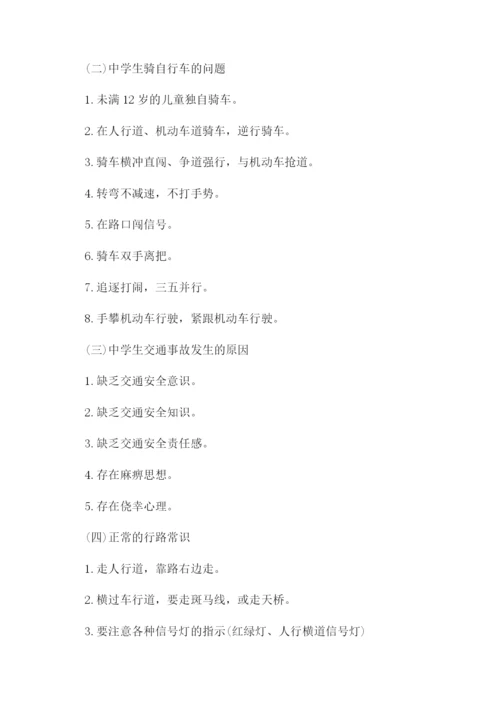 (二)中学生骑自行车的问题

1. 未满 12 岁的儿童独自骑车。

2. 在人行道、机动车道骑车，逆行骑车。

3. 骑车横冲直闯、争道强行，与机动车抢道。

4. 转弯不减速，不打手势。

5. 在路口闯信号。

6. 骑车双手离把。

7. 追逐打闹，三五并行。

8. 手攀机动车行驶，紧跟机动车行驶。

(三)中学生交通事故发生的原因

1. 缺乏交通安全意识。

2. 缺乏交通安全知识。

3. 缺乏交通安全责任感。

4. 存在麻痹思想。

5. 存在侥幸心理。

(四)正常的行路常识

1. 走人行道，靠路右边走。

2. 横过车行道，要走斑马线，或走天桥。

3. 要注意各种信号灯的指示(红绿灯、人行横道信号灯)